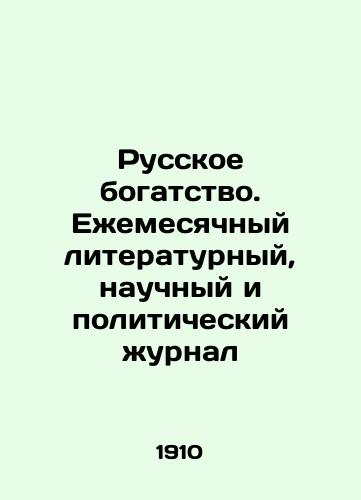 Русское богатство. Ежемесячный литературный, научный и политический журнал

1910